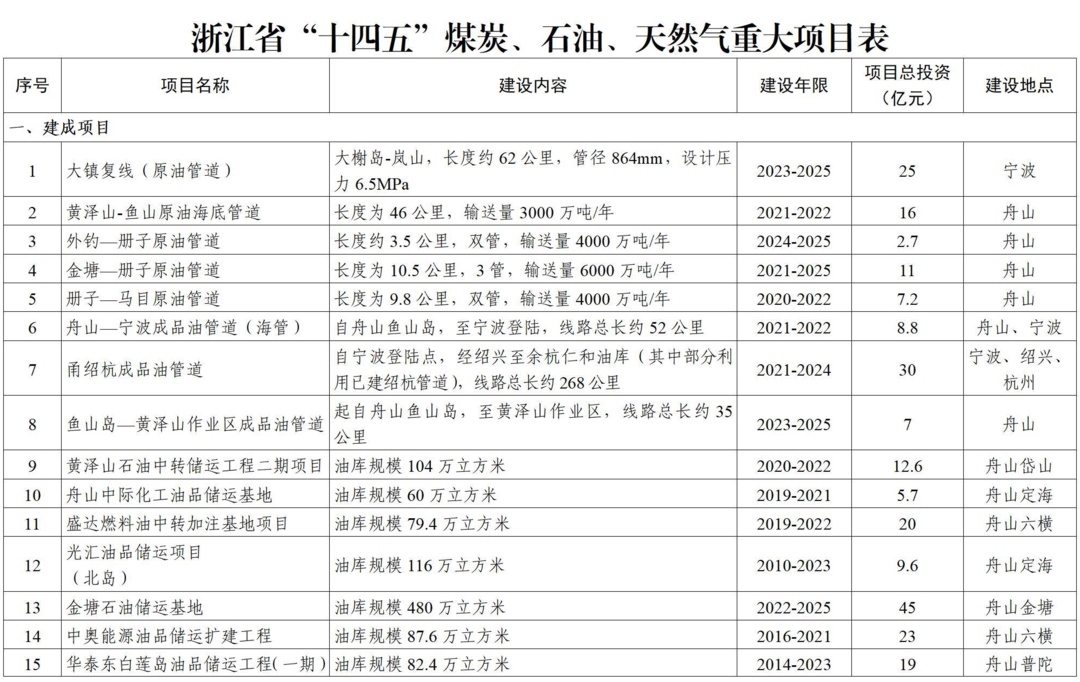 浙江省“十四五”煤炭、石油、天然气重大项目表

| 序号 | 项目名称 | 建设内容 | 建设年限 | 项目总投资（亿元） | 建设地点 |
|---|---|---|---|---|---|
| 一、建成项目 | | | | | |
| 1 | 大镇复线（原油管道） | 大榭岛-岚山，长度约 62 公里，管径 864mm，设计压力 6.5MPa | 2023-2025 | 25 | 宁波 |
| 2 | 黄泽山-鱼山原油海底管道 | 长度为 46 公里，输送量 3000 万吨/年 | 2021-2022 | 16 | 舟山 |
| 3 | 外钓—册子原油管道 | 长度约 3.5 公里，双管，输送量 4000 万吨/年 | 2024-2025 | 2.7 | 舟山 |
| 4 | 金塘—册子原油管道 | 长度为 10.5 公里，3 管，输送量 6000 万吨/年 | 2021-2025 | 11 | 舟山 |
| 5 | 册子—马目原油管道 | 长度为 9.8 公里，双管，输送量 4000 万吨/年 | 2020-2022 | 7.2 | 舟山 |
| 6 | 舟山—宁波成品油管道（海管） | 自舟山鱼山岛，至宁波登陆，线路总长约 52 公里 | 2021-2022 | 8.8 | 舟山、宁波 |
| 7 | 甬绍杭成品油管道 | 自宁波登陆点，经绍兴至余杭仁和油库（其中部分利用已建绍杭管道），线路总长约 268 公里 | 2021-2024 | 30 | 宁波、绍兴、杭州 |
| 8 | 鱼山岛—黄泽山作业区成品油管道 | 起自舟山鱼山岛，至黄泽山作业区，线路总长约 35 公里 | 2023-2025 | 7 | 舟山 |
| 9 | 黄泽山石油中转储运工程二期项目 | 油库规模 104 万立方米 | 2020-2022 | 12.6 | 舟山岱山 |
| 10 | 舟山中际化工油品储运基地 | 油库规模 60 万立方米 | 2019-2021 | 5.7 | 舟山定海 |
| 11 | 盛达燃料油中转加注基地项目 | 油库规模 79.4 万立方米 | 2019-2022 | 20 | 舟山六横 |
| 12 | 光汇油品储运项目（北岛） | 油库规模 116 万立方米 | 2010-2023 | 9.6 | 舟山定海 |
| 13 | 金塘石油储运基地 | 油库规模 480 万立方米 | 2022-2025 | 45 | 舟山金塘 |
| 14 | 中奥能源油品储运扩建工程 | 油库规模 87.6 万立方米 | 2016-2021 | 23 | 舟山六横 |
| 15 | 华泰东白莲岛油品储运工程(一期) | 油库规模 82.4 万立方米 | 2014-2023 | 19 | 舟山普陀 |